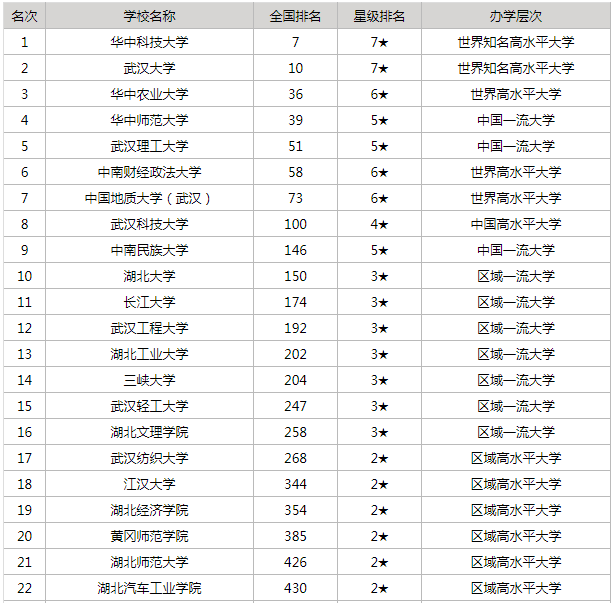 | 名次 | 学校名称 | 全国排名 | 星级排名 | 办学层次 |
|---|---|---|---|---|
| 1 | 华中科技大学 | 7 | 7★ | 世界知名高水平大学 |
| 2 | 武汉大学 | 10 | 7★ | 世界知名高水平大学 |
| 3 | 华中农业大学 | 36 | 6★ | 世界高水平大学 |
| 4 | 华中师范大学 | 39 | 5★ | 中国一流大学 |
| 5 | 武汉理工大学 | 51 | 5★ | 中国一流大学 |
| 6 | 中南财经政法大学 | 58 | 6★ | 世界高水平大学 |
| 7 | 中国地质大学（武汉） | 73 | 6★ | 世界高水平大学 |
| 8 | 武汉科技大学 | 100 | 4★ | 中国高水平大学 |
| 9 | 中南民族大学 | 146 | 5★ | 中国一流大学 |
| 10 | 湖北大学 | 150 | 3★ | 区域一流大学 |
| 11 | 长江大学 | 174 | 3★ | 区域一流大学 |
| 12 | 武汉工程大学 | 192 | 3★ | 区域一流大学 |
| 13 | 湖北工业大学 | 202 | 3★ | 区域一流大学 |
| 14 | 三峡大学 | 204 | 3★ | 区域一流大学 |
| 15 | 武汉轻工大学 | 247 | 3★ | 区域一流大学 |
| 16 | 湖北文理学院 | 258 | 3★ | 区域一流大学 |
| 17 | 武汉纺织大学 | 268 | 2★ | 区域高水平大学 |
| 18 | 江汉大学 | 344 | 2★ | 区域高水平大学 |
| 19 | 湖北经济学院 | 354 | 2★ | 区域高水平大学 |
| 20 | 黄冈师范学院 | 385 | 2★ | 区域高水平大学 |
| 21 | 湖北师范大学 | 426 | 2★ | 区域高水平大学 |
| 22 | 湖北汽车工业学院 | 430 | 2★ | 区域高水平大学 |